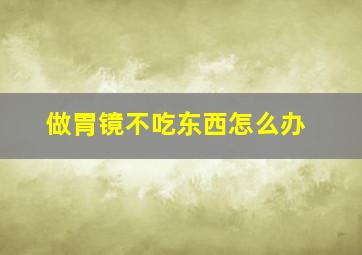 做胃镜不吃东西怎么办